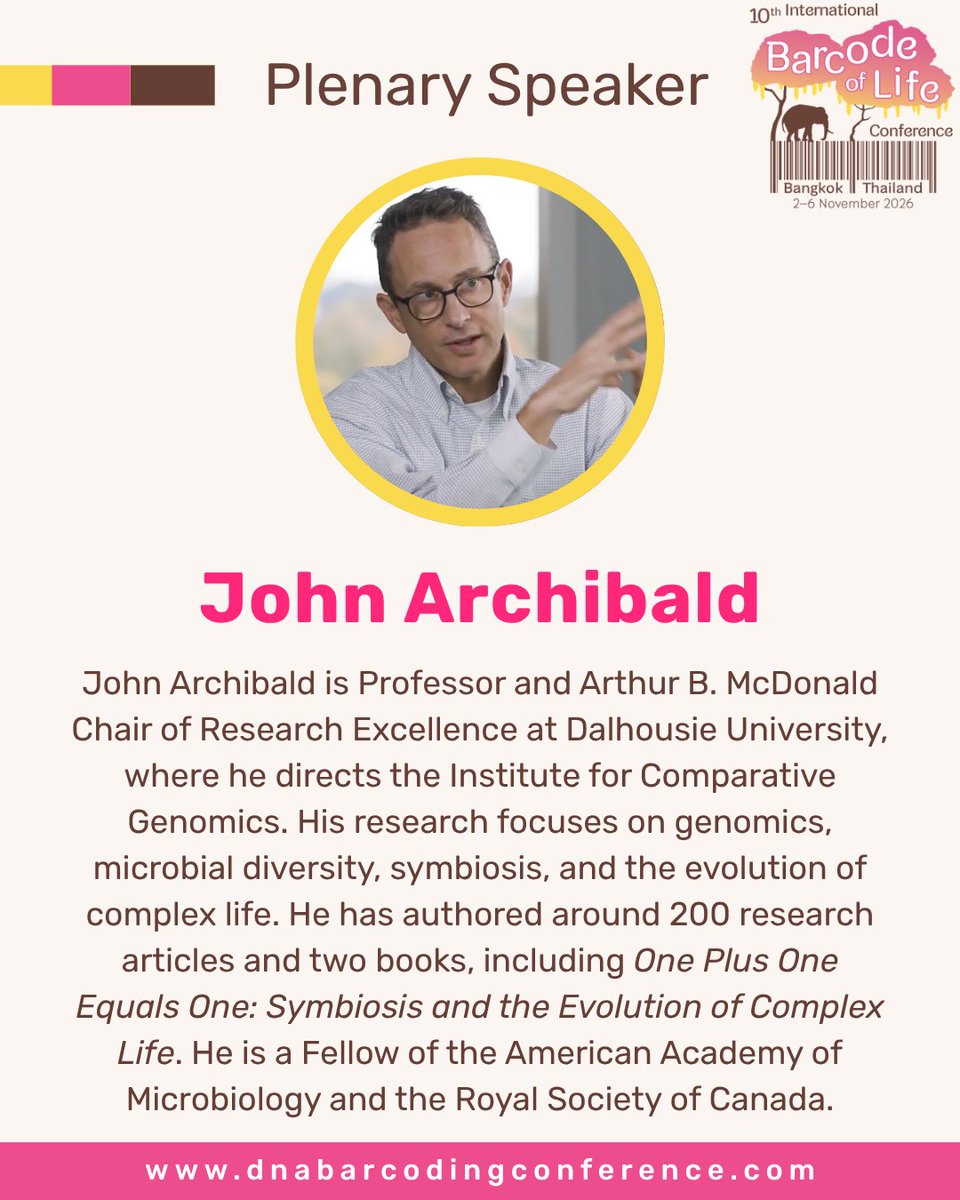 Plenary Speaker

10th International
Barcode of Life
Conference
Bangkok Thailand
2–6 November 2026

John Archibald

John Archibald is Professor and Arthur B. McDonald Chair of Research Excellence at Dalhousie University, where he directs the Institute for Comparative Genomics. His research focuses on genomics, microbial diversity, symbiosis, and the evolution of complex life. He has authored around 200 research articles and two books, including One Plus One Equals One: Symbiosis and the Evolution of Complex Life. He is a Fellow of the American Academy of Microbiology and the Royal Society of Canada.

www.dnabarcodingconference.com